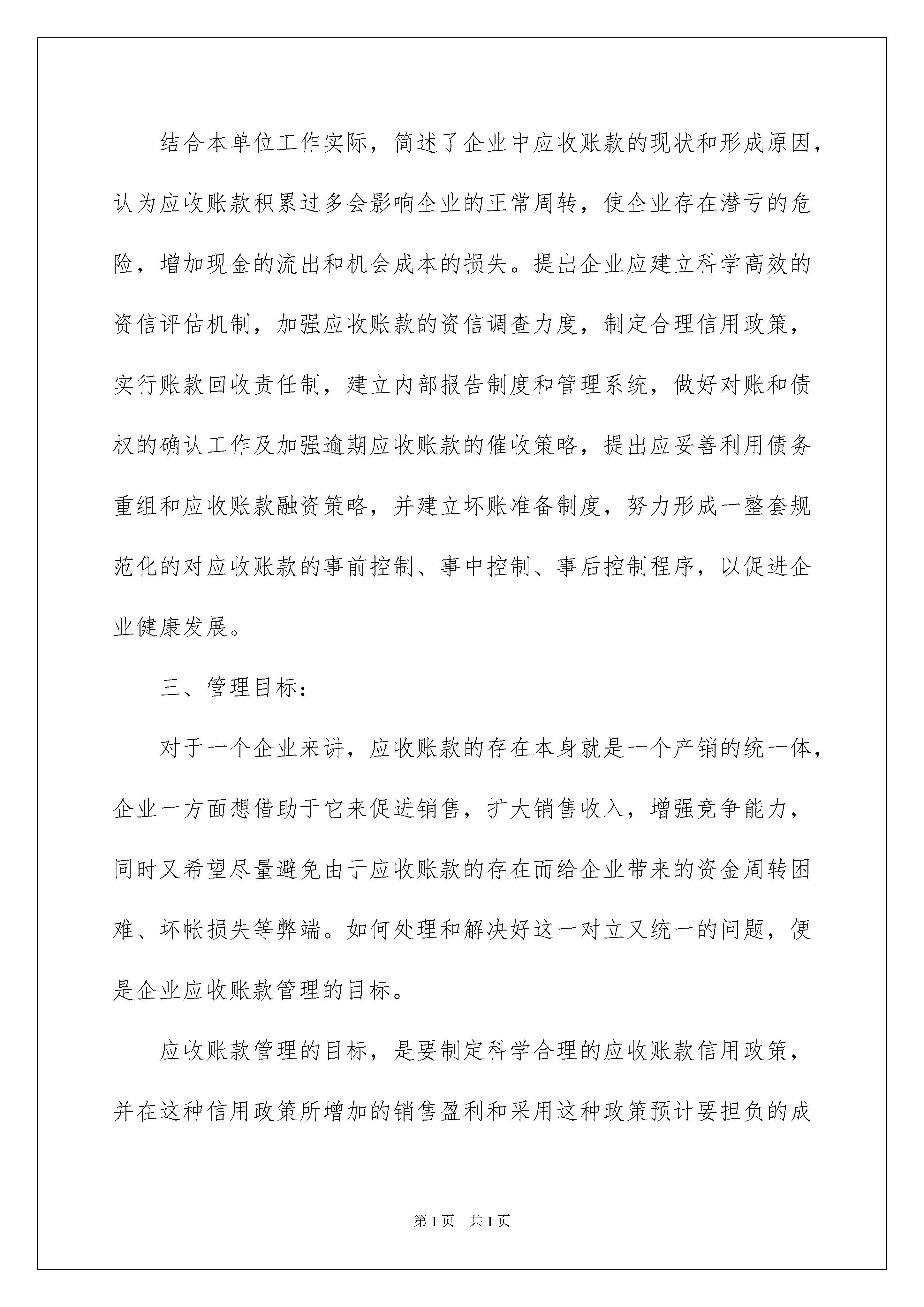 结合本单位工作实际，简述了企业中应收账款的现状和形成原因，认为应收账款积累过多会影响企业的正常周转，使企业存在潜亏的危险，增加现金的流出和机会成本的损失。提出企业应建立科学高效的资信评估机制，加强应收账款的资信调查力度，制定合理信用政策，实行账款回收责任制，建立内部报告制度和管理系统，做好对账和债权的确认工作及加强逾期应收账款的催收策略，提出应妥善利用债务重组和应收账款融资策略，并建立坏账准备制度，努力形成一整套规范化的对应收账款的事前控制、事中控制、事后控制程序，以促进企业健康发展。

三、管理目标：

对于一个企业来讲，应收账款的存在本身就是一个产销的统一体，企业一方面想借助于它来促进销售，扩大销售收入，增强竞争能力，同时又希望尽量避免由于应收账款的存在而给企业带来的资金周转困难、坏帐损失等弊端。如何处理和解决好这一对立又统一的问题，便是企业应收账款管理的目标。

应收账款管理的目标，是要制定科学合理的应收账款信用政策，并在这种信用政策所增加的销售盈利和采用这种政策预计要担负的成

第1页 共1页